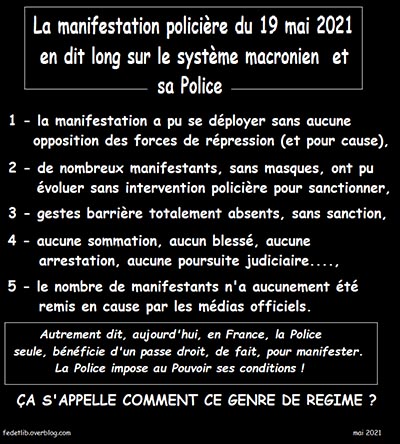 La manifestation policière du 19 mai 2021 en dit long sur le système macronien et sa Police

1 - la manifestation a pu se déployer sans aucune opposition des forces de répression (et pour cause),

2 - de nombreux manifestants, sans masques, ont pu évoluer sans intervention policière pour sanctionner,

3 - gestes barrière totalement absents, sans sanction,

4 - aucune sommation, aucun blessé, aucune arrestation, aucune poursuite judiciaire....,

5 - le nombre de manifestants n'a aucunement été remis en cause par les médias officiels.

Autrement dit, aujourd'hui, en France, la Police seule, bénéficie d'un passe droit, de fait, pour manifester. La Police impose au Pouvoir ses conditions !

ÇA S'APPELLE COMMENT CE GENRE DE REGIME ?

fedetlib.overblog.com

mai 2021